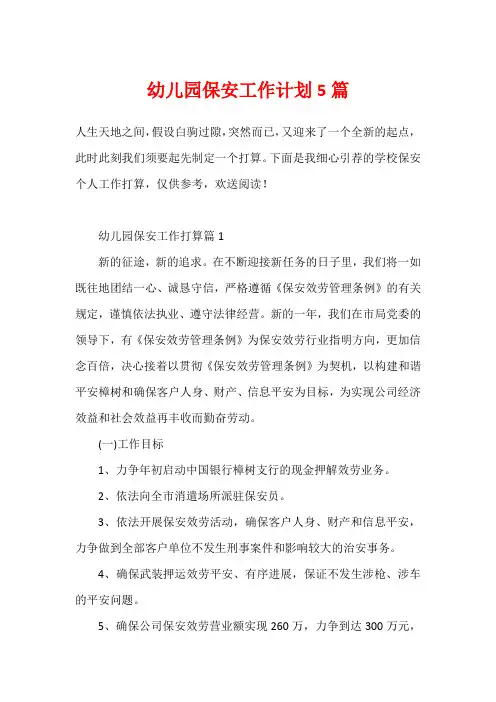 幼儿园保安工作计划5篇

人生天地之间，假设白驹过隙，突然而已，又迎来了一个全新的起点，此时此刻我们须要起先制定一个打算。下面是我细心引荐的学校保安个人工作打算，仅供参考，欢送阅读！

幼儿园保安工作打算篇1

新的征途，新的追求。在不断迎接新任务的日子里，我们将一如既往地团结一心、诚恳守信，严格遵循《保安效劳管理条例》的有关规定，谨慎依法执业、遵守法律经营。新的一年，我们在市局党委的领导下，有《保安效劳管理条例》为保安效劳行业指明方向，更加信念百倍，决心接着以贯彻《保安效劳管理条例》为契机，以构建和谐平安樟树和确保客户人身、财产、信息平安为目标，为实现公司经济效益和社会效益再丰收而勤奋劳动。

(一)工作目标

1、力争年初启动中国银行樟树支行的现金押解效劳业务。

2、依法向全市消遣场所派驻保安员。

3、依法开展保安效劳活动，确保客户人身、财产和信息平安，力争做到全部客户单位不发生刑事案件和影响较大的治安事务。

4、确保武装押运效劳平安、有序进展，保证不发生涉枪、涉车的平安问题。

5、确保公司保安效劳营业额实现260万，力争到达300万元，